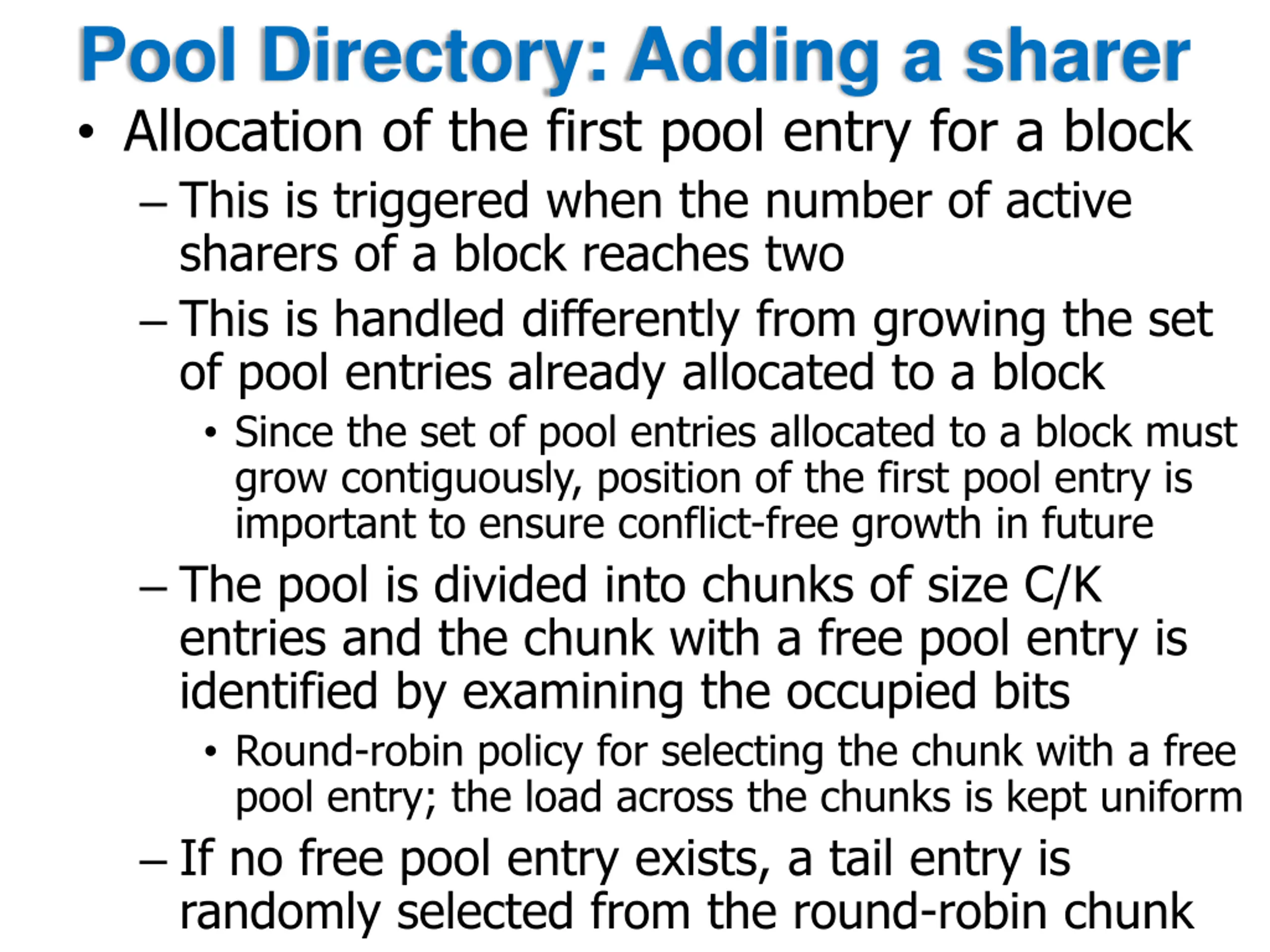 Pool Directory: Adding a sharer

• Allocation of the first pool entry for a block

– This is triggered when the number of active sharers of a block reaches two

– This is handled differently from growing the set of pool entries already allocated to a block

• Since the set of pool entries allocated to a block must grow contiguously, position of the first pool entry is important to ensure conflict-free growth in future

– The pool is divided into chunks of size C/K entries and the chunk with a free pool entry is identified by examining the occupied bits

• Round-robin policy for selecting the chunk with a free pool entry; the load across the chunks is kept uniform

– If no free pool entry exists, a tail entry is randomly selected from the round-robin chunk